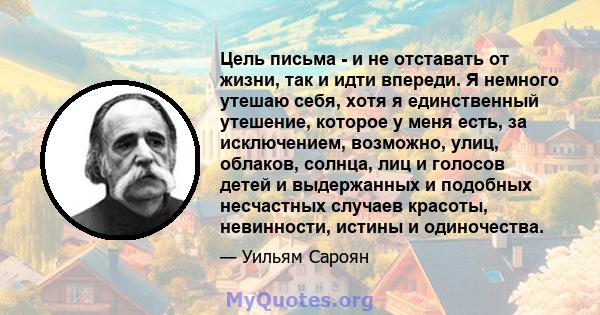 Цель письма - и не отставать от жизни, так и идти впереди. Я немного утешаю себя, хотя я единственный утешение, которое у меня есть, за исключением, возможно, улиц, облаков, солнца, лиц и голосов детей и выдержанных и подобных несчастных случаев красоты, невинности, истины и одиночества.

— Уильям Сароян

MyQuotes.org